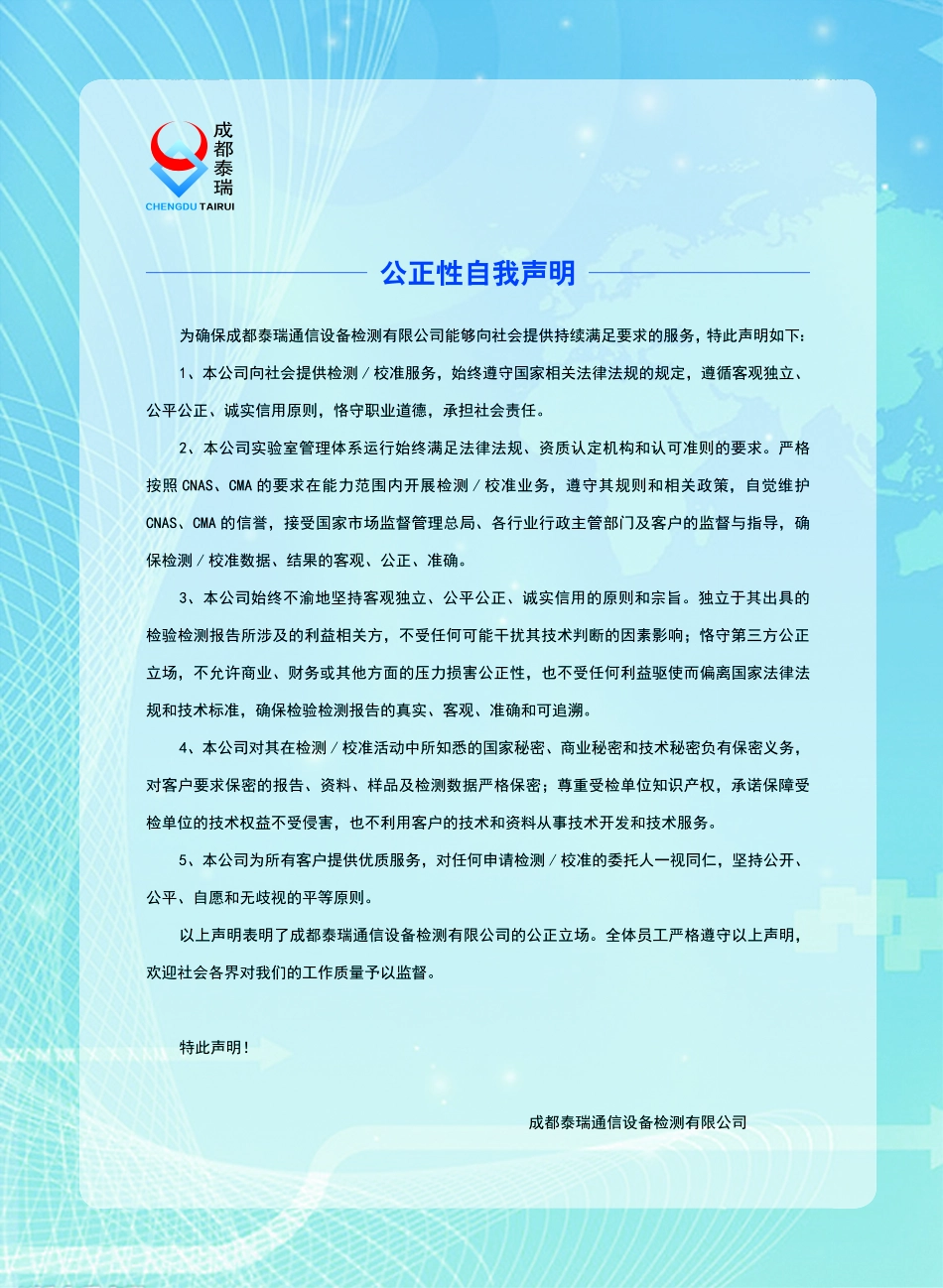 成都泰瑞
CHENGDU TAIRUI

公正性自我声明

为确保成都泰瑞通信设备检测有限公司能够向社会提供持续满足要求的服务，特此声明如下:

1、本公司向社会提供检测／校准服务，始终遵守国家相关法律法规的规定，遵循客观独立、公平公正、诚实信用原则，恪守职业道德，承担社会责任。

2、本公司实验室管理体系运行始终满足法律法规、资质认定机构和认可准则的要求。严格按照 CNAS、CMA 的要求在能力范围内开展检测／校准业务，遵守其规则和相关政策，自觉维护 CNAS、CMA 的信誉，接受国家市场监督管理总局、各行业行政主管部门及客户的监督与指导，确保检测／校准数据、结果的客观、公正、准确。

3、本公司始终不渝地坚持客观独立、公平公正、诚实信用的原则和宗旨。独立于其出具的检验检测报告所涉及的利益相关方，不受任何可能干扰其技术判断的因素影响；恪守第三方公正立场，不允许商业、财务或其他方面的压力损害公正性，也不受任何利益驱使而偏离国家法律法规和技术标准，确保检验检测报告的真实、客观、准确和可追溯。

4、本公司对其在检测／校准活动中所知悉的国家秘密、商业秘密和技术秘密负有保密义务，对客户要求保密的报告、资料、样品及检测数据严格保密；尊重受检单位知识产权，承诺保障受检单位的技术权益不受侵害，也不利用客户的技术和资料从事技术开发和技术服务。

5、本公司为所有客户提供优质服务，对任何申请检测／校准的委托人一视同仁，坚持公开、公平、自愿和无歧视的平等原则。

以上声明表明了成都泰瑞通信设备检测有限公司的公正立场。全体员工严格遵守以上声明，欢迎社会各界对我们的工作质量予以监督。

特此声明！

成都泰瑞通信设备检测有限公司